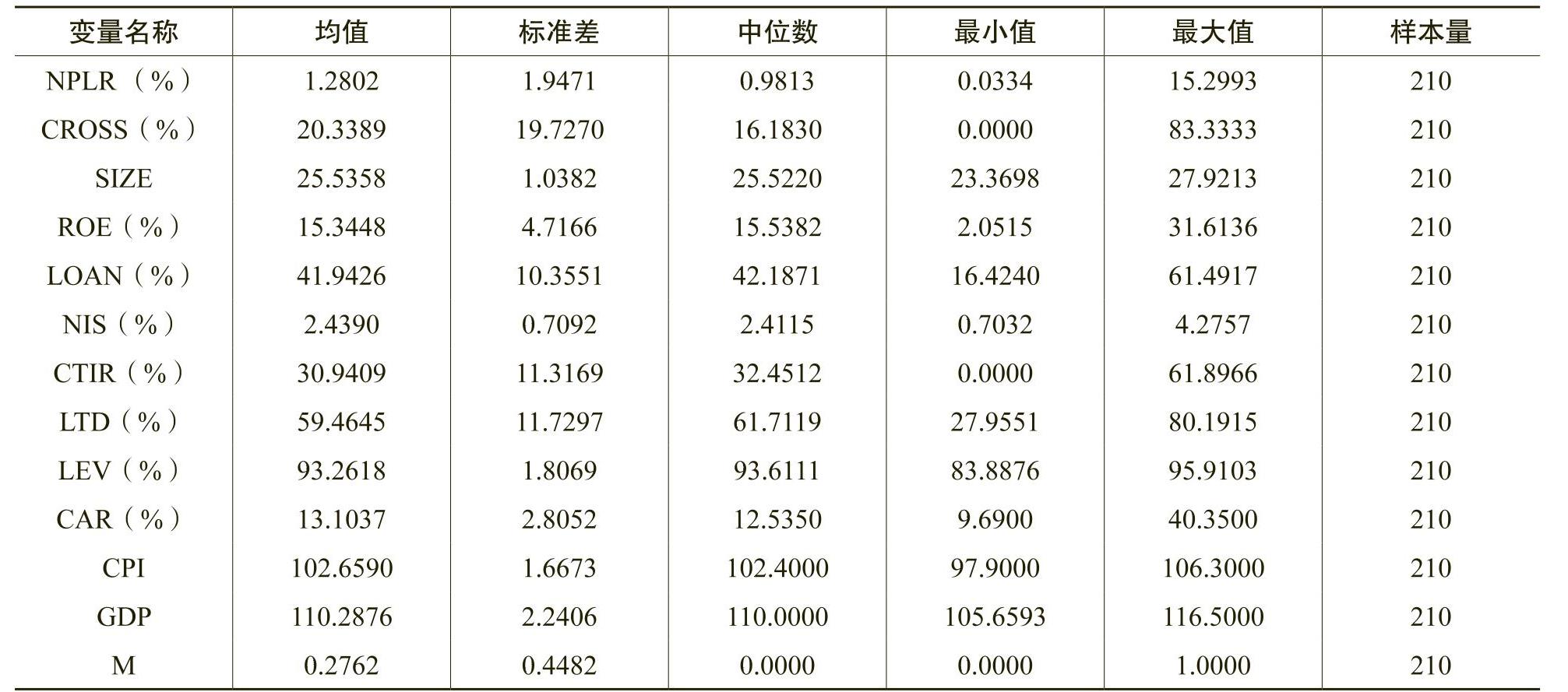 | 变量名称 | 均值 | 标准差 | 中位数 | 最小值 | 最大值 | 样本量 |
|---|---|---|---|---|---|---|
| NPLR（%） | 1.2802 | 1.9471 | 0.9813 | 0.0334 | 15.2993 | 210 |
| CROSS（%） | 20.3389 | 19.7270 | 16.1830 | 0.0000 | 83.3333 | 210 |
| SIZE | 25.5358 | 1.0382 | 25.5220 | 23.3698 | 27.9213 | 210 |
| ROE（%） | 15.3448 | 4.7166 | 15.5382 | 2.0515 | 31.6136 | 210 |
| LOAN（%） | 41.9426 | 10.3551 | 42.1871 | 16.4240 | 61.4917 | 210 |
| NIS（%） | 2.4390 | 0.7092 | 2.4115 | 0.7032 | 4.2757 | 210 |
| CTIR（%） | 30.9409 | 11.3169 | 32.4512 | 0.0000 | 61.8966 | 210 |
| LTD（%） | 59.4645 | 11.7297 | 61.7119 | 27.9551 | 80.1915 | 210 |
| LEV（%） | 93.2618 | 1.8069 | 93.6111 | 83.8876 | 95.9103 | 210 |
| CAR（%） | 13.1037 | 2.8052 | 12.5350 | 9.6900 | 40.3500 | 210 |
| CPI | 102.6590 | 1.6673 | 102.4000 | 97.9000 | 106.3000 | 210 |
| GDP | 110.2876 | 2.2406 | 110.0000 | 105.6593 | 116.5000 | 210 |
| M | 0.2762 | 0.4482 | 0.0000 | 0.0000 | 1.0000 | 210 |